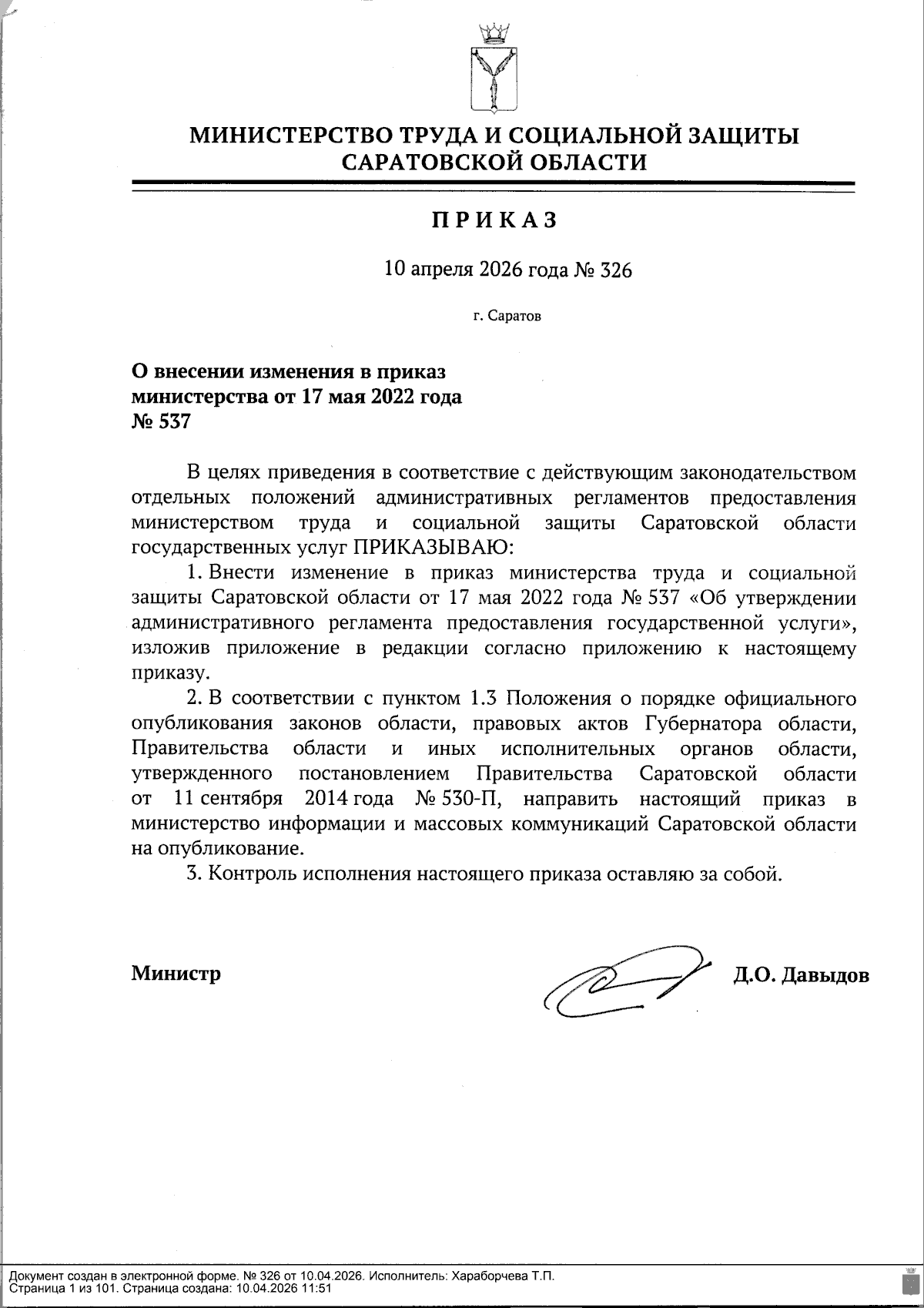 МИНИСТЕРСТВО ТРУДА И СОЦИАЛЬНОЙ ЗАЩИТЫ САРАТОВСКОЙ ОБЛАСТИ

ПРИКАЗ

10 апреля 2026 года № 326

г. Саратов

О внесении изменения в приказ министерства от 17 мая 2022 года № 537

В целях приведения в соответствие с действующим законодательством отдельных положений административных регламентов предоставления министерством труда и социальной защиты Саратовской области государственных услуг ПРИКАЗЫВАЮ:

1. Внести изменение в приказ министерства труда и социальной защиты Саратовской области от 17 мая 2022 года № 537 «Об утверждении административного регламента предоставления государственной услуги», изложив приложение в редакции согласно приложению к настоящему приказу.

2. В соответствии с пунктом 1.3 Положения о порядке официального опубликования законов области, правовых актов Губернатора области, Правительства области и иных исполнительных органов области, утвержденного постановлением Правительства Саратовской области от 11 сентября 2014 года № 530-П, направить настоящий приказ в министерство информации и массовых коммуникаций Саратовской области на опубликование.

3. Контроль исполнения настоящего приказа оставляю за собой.

Министр Д.О. Давыдов

Документ создан в электронной форме. № 326 от 10.04.2026. Исполнитель: Хараборчева Т.П.
Страница 1 из 101. Страница создана: 10.04.2026 11:51